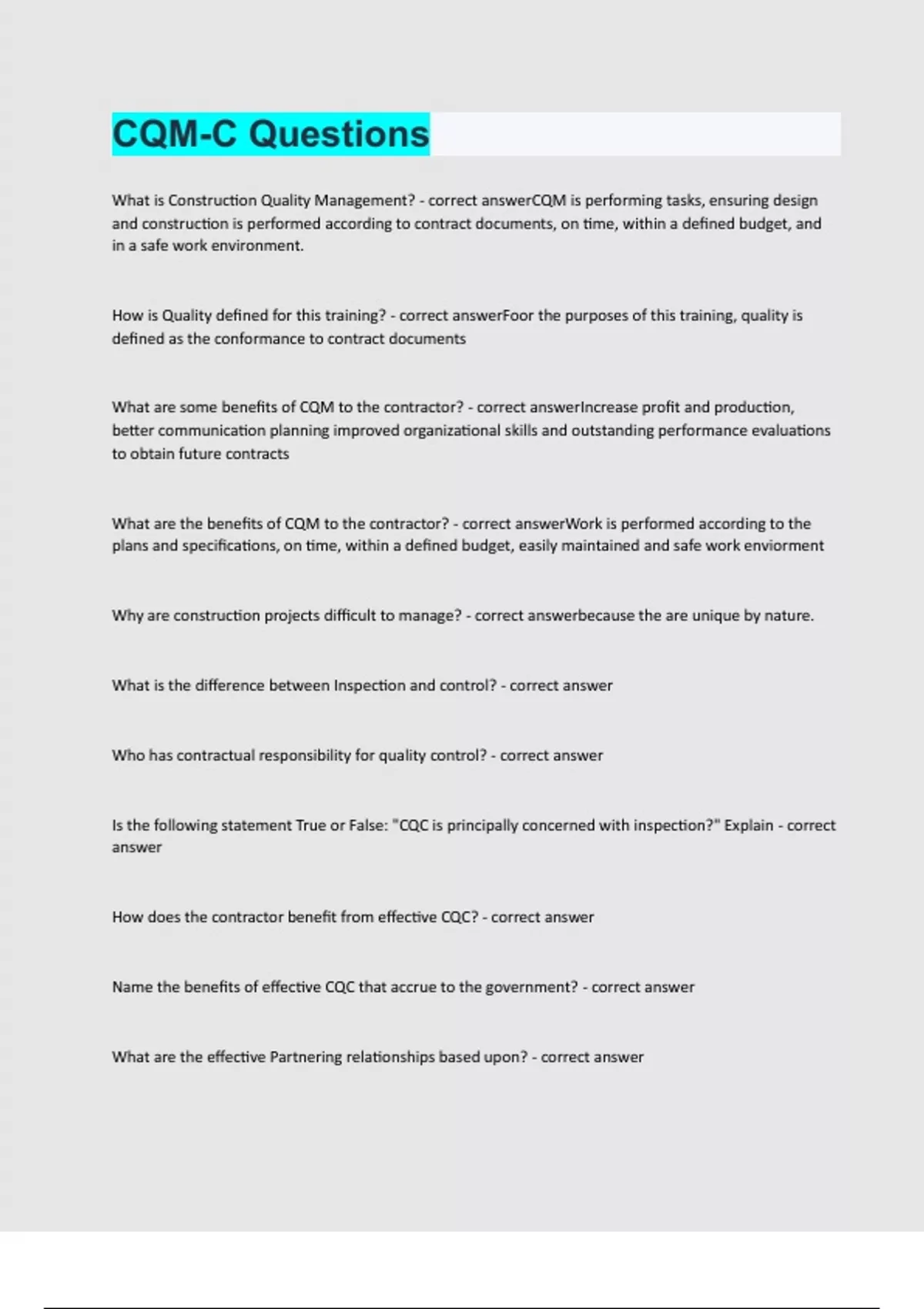 CQM-C Questions

What is Construction Quality Management? - correct answerCQM is performing tasks, ensuring design and construction is performed according to contract documents, on time, within a defined budget, and in a safe work environment.

How is Quality defined for this training? - correct answerFoor the purposes of this training, quality is defined as the conformance to contract documents

What are some benefits of CQM to the contractor? - correct answerIncrease profit and production, better communication planning improved organizational skills and outstanding performance evaluations to obtain future contracts

What are the benefits of CQM to the contractor? - correct answerWork is performed according to the plans and specifications, on time, within a defined budget, easily maintained and safe work enviorment

Why are construction projects difficult to manage? - correct answerbecause the are unique by nature.

What is the difference between Inspection and control? - correct answer

Who has contractual responsibility for quality control? - correct answer

Is the following statement True or False: "CQC is principally concerned with inspection?" Explain - correct answer

How does the contractor benefit from effective CQC? - correct answer

Name the benefits of effective CQC that accrue to the government? - correct answer

What are the effective Partnering relationships based upon? - correct answer